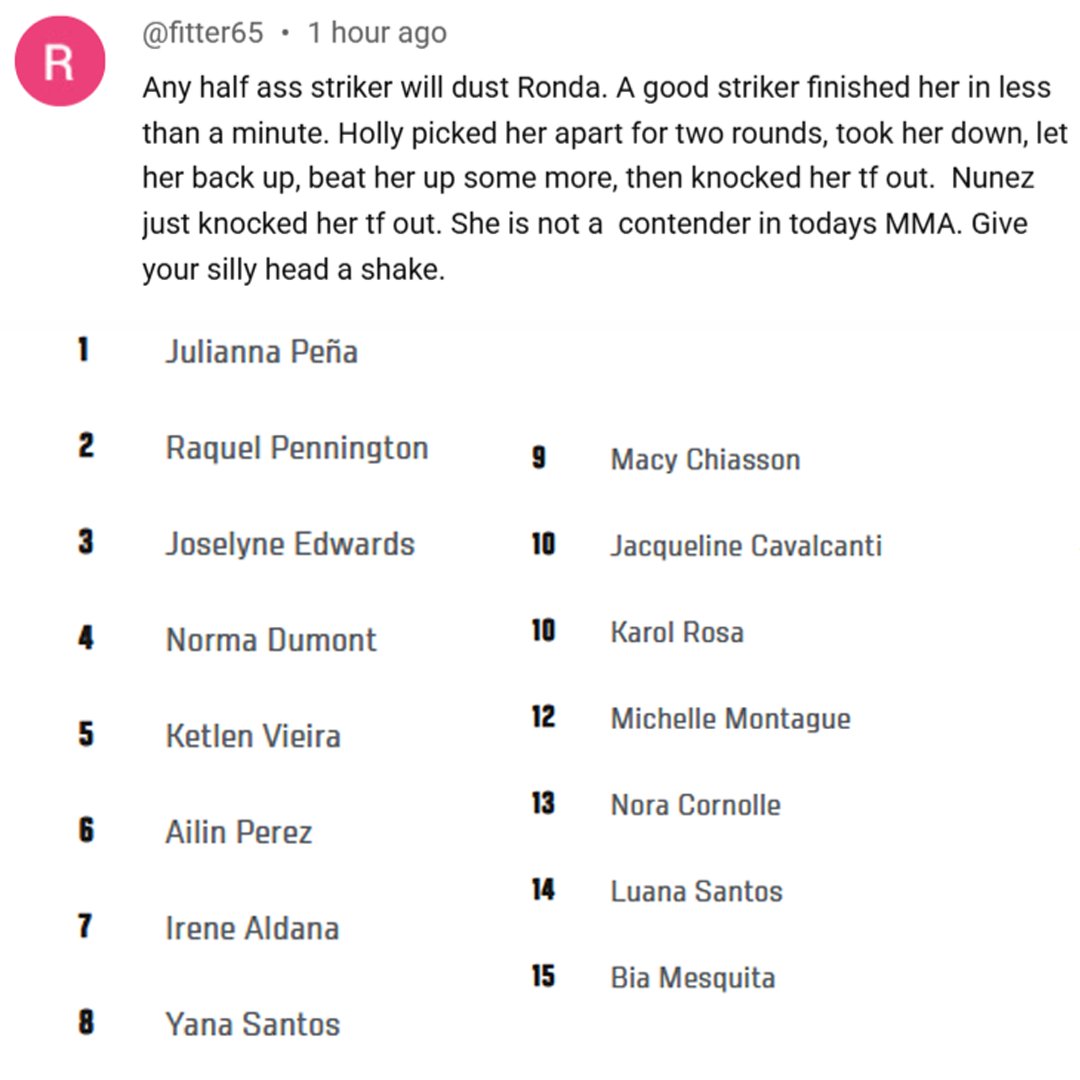 R

@fitter65 • 1 hour ago

Any half ass striker will dust Ronda. A good striker finished her in less than a minute. Holly picked her apart for two rounds, took her down, let her back up, beat her up some more, then knocked her tf out. Nunez just knocked her tf out. She is not a contender in todays MMA. Give your silly head a shake.

1 Julianna Peña

2 Raquel Pennington

3 Joselyne Edwards

4 Norma Dumont

5 Ketlen Vieira

6 Ailin Perez

7 Irene Aldana

8 Yana Santos

9 Macy Chiasson

10 Jacqueline Cavalcanti

10 Karol Rosa

12 Michelle Montague

13 Nora Cornolle

14 Luana Santos

15 Bia Mesquita